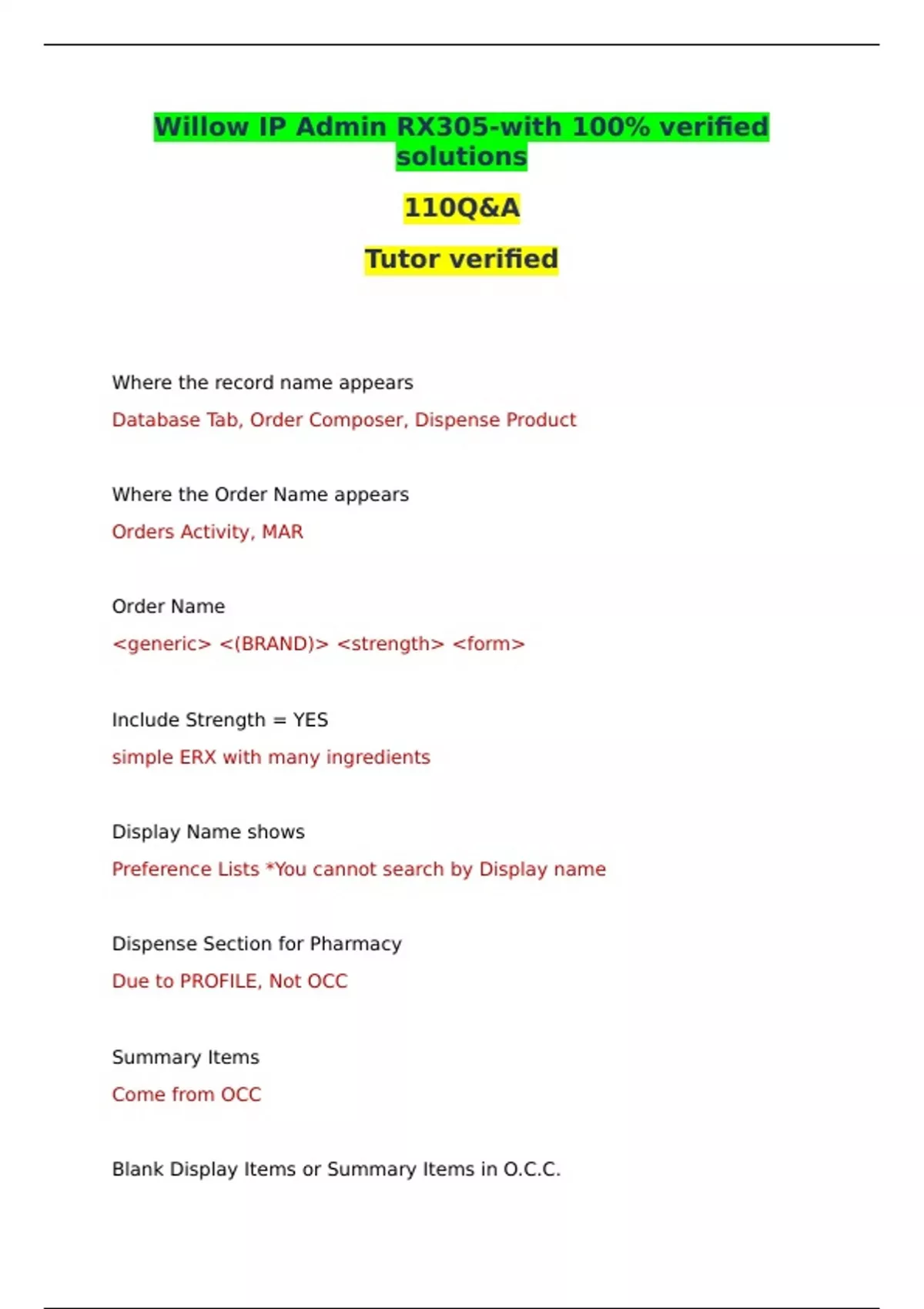 Willow IP Admin RX305-with 100% verified solutions

110Q&A

Tutor verified

Where the record name appears

Database Tab, Order Composer, Dispense Product

Where the Order Name appears

Orders Activity, MAR

Order Name

<generic> <(BRAND)> <strength> <form>

Include Strength = YES

simple ERX with many ingredients

Display Name shows

Preference Lists *You cannot search by Display name

Dispense Section for Pharmacy

Due to PROFILE, Not OCC

Summary Items

Come from OCC

Blank Display Items or Summary Items in O.C.C.